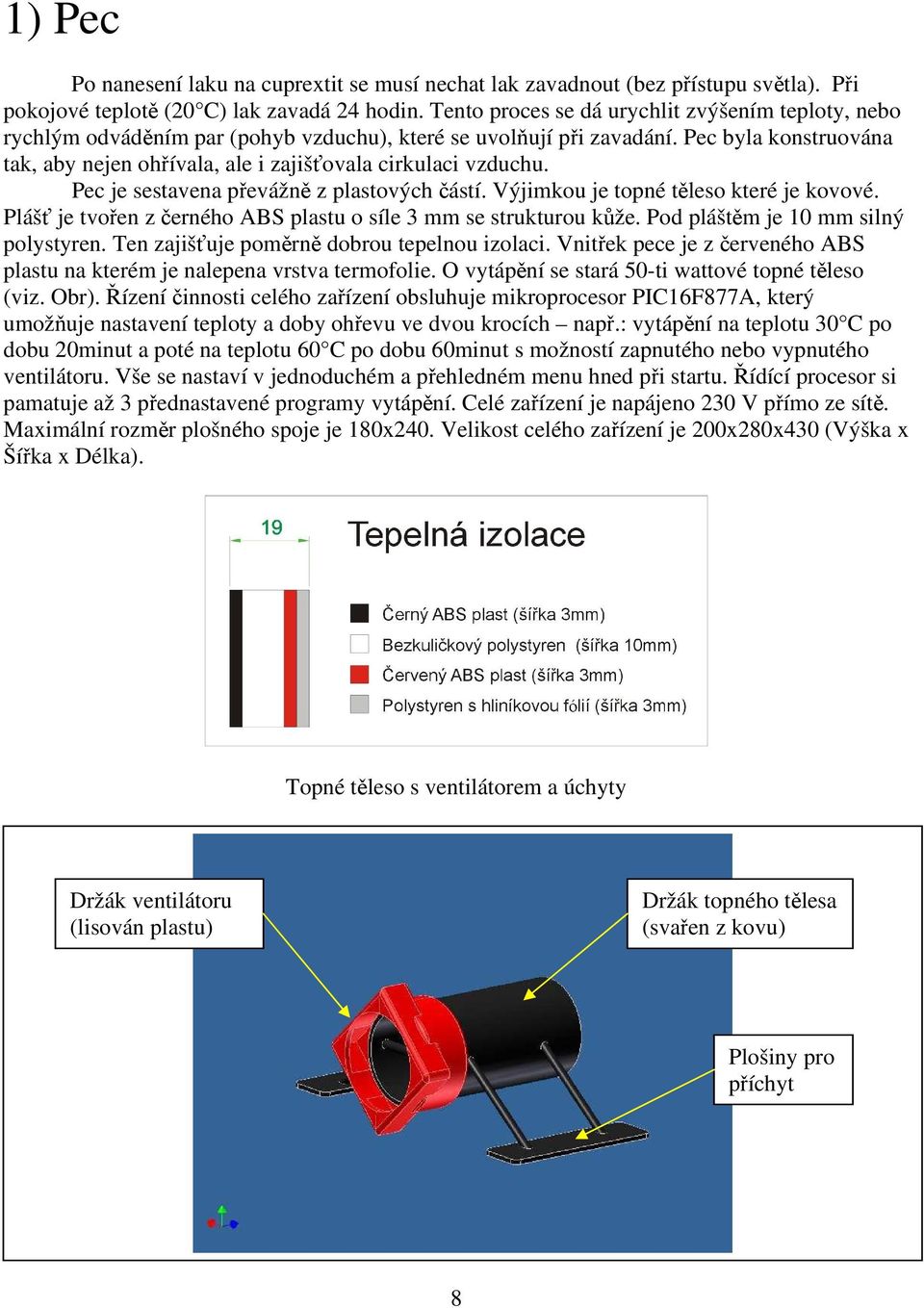 1) Pec

Po nanesení laku na cuprextit se musí nechat lak zavadnout (bez přístupu světla). Při pokojové teplotě (20°C) lak zavadá 24 hodin. Tento proces se dá urychlit zvýšením teploty, nebo rychlým odváděním par (pohyb vzduchu), které se uvolňují při zavadání. Pec byla konstruována tak, aby nejen ohřívala, ale i zajišťovala cirkulaci vzduchu.

Pec je sestavena převážně z plastových částí. Výjimkou je topné těleso které je kovové. Plášť je tvořen z černého ABS plastu o síle 3 mm se strukturou kůže. Pod pláštěm je 10 mm silný polystyren. Ten zajišťuje poměrně dobrou tepelnou izolaci. Vnitřek pece je z červeného ABS plastu na kterém je nalepena vrstva termofolie. O vytápění se stará 50-ti wattové topné těleso (viz. Obr). Řízení činnosti celého zařízení obsluhuje mikroprocesor PIC16F877A, který umožňuje nastavení teploty a doby ohřevu ve dvou krocích – např.: vytápění na teplotu 30°C po dobu 20minut a poté na teplotu 60°C po dobu 60minut s možností zapnutého nebo vypnutého ventilátoru. Vše se nastaví v jednoduchém a přehledném menu hned při startu. Řídící procesor si pamatuje až 3 přednastavené programy vytápění. Celé zařízení je napájeno 230 V přímo ze sítě. Maximální rozměr plošného spoje je 180x240. Velikost celého zařízení je 200x280x430 (Výška x Šířka x Délka).

19

Tepelná izolace

Černý ABS plast (šířka 3mm)
Bezkuličkový polystyren (šířka 10mm)
Červený ABS plast (šířka 3mm)
Polystyren s hliníkovou fólií (šířka 3mm)

Topné těleso s ventilátorem a úchyty

Držák ventilátoru (lisován plastu)

Držák topného tělesa (svařen z kovu)

Plošiny pro příchyt

8